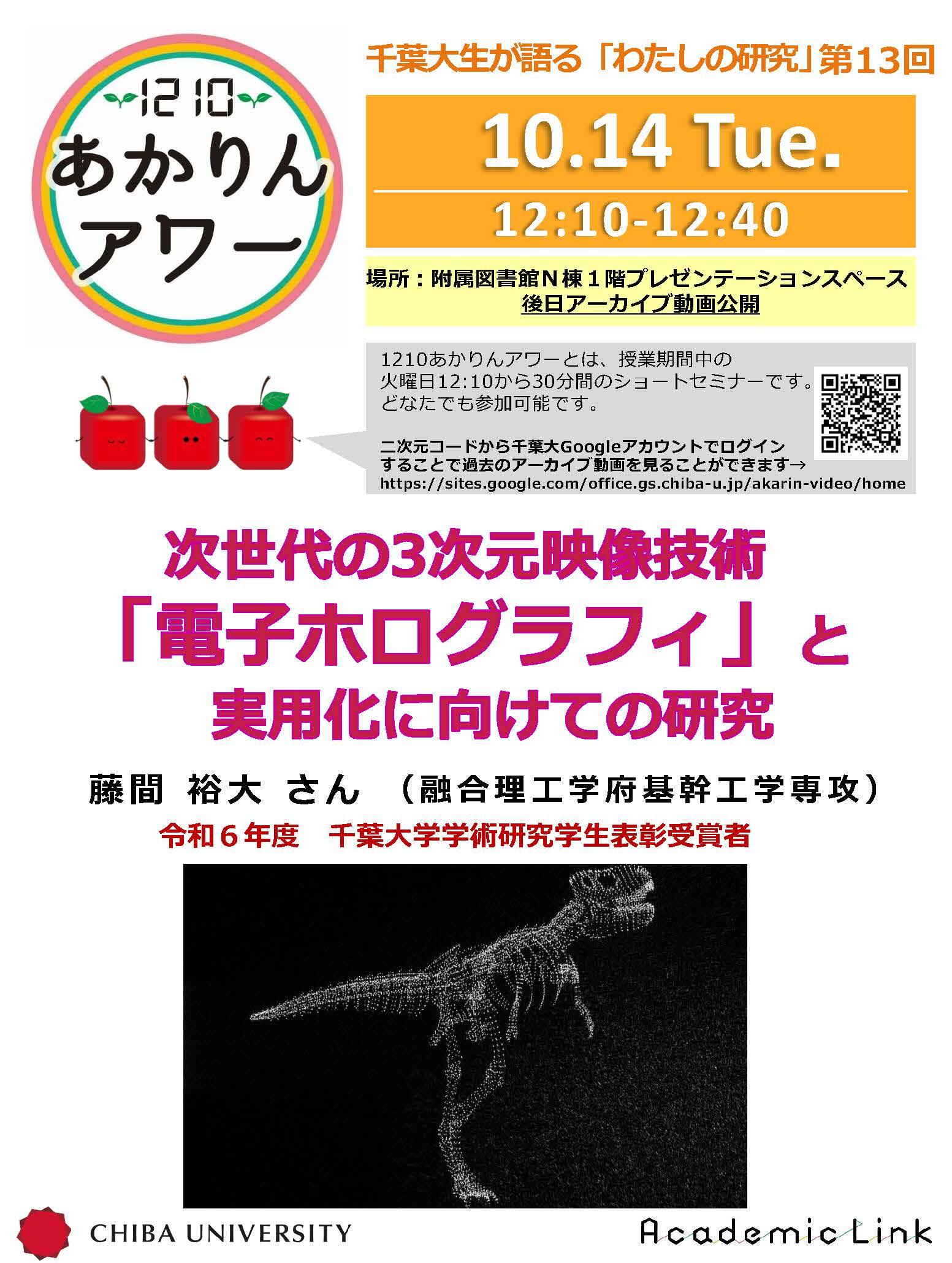 1210
あかりん
アワー

千葉大生が語る「わたしの研究」第13回

10.14 Tue.

12:10-12:40

場所：附属図書館Ｎ棟１階プレゼンテーションスペース
後日アーカイブ動画公開

1210あかりんアワーとは、授業期間中の火曜日12:10から30分間のショートセミナーです。どなたでも参加可能です。

二次元コードから千葉大Googleアカウントでログインすることで過去のアーカイブ動画を見ることができます→
https://sites.google.com/office.gs.chiba-u.jp/akarin-video/home

次世代の3次元映像技術
「電子ホログラフィ」と
実用化に向けての研究

藤間 裕大 さん （融合理工学府基幹工学専攻）
令和６年度　千葉大学学術研究学生表彰受賞者

CHIBA UNIVERSITY
Academic Link